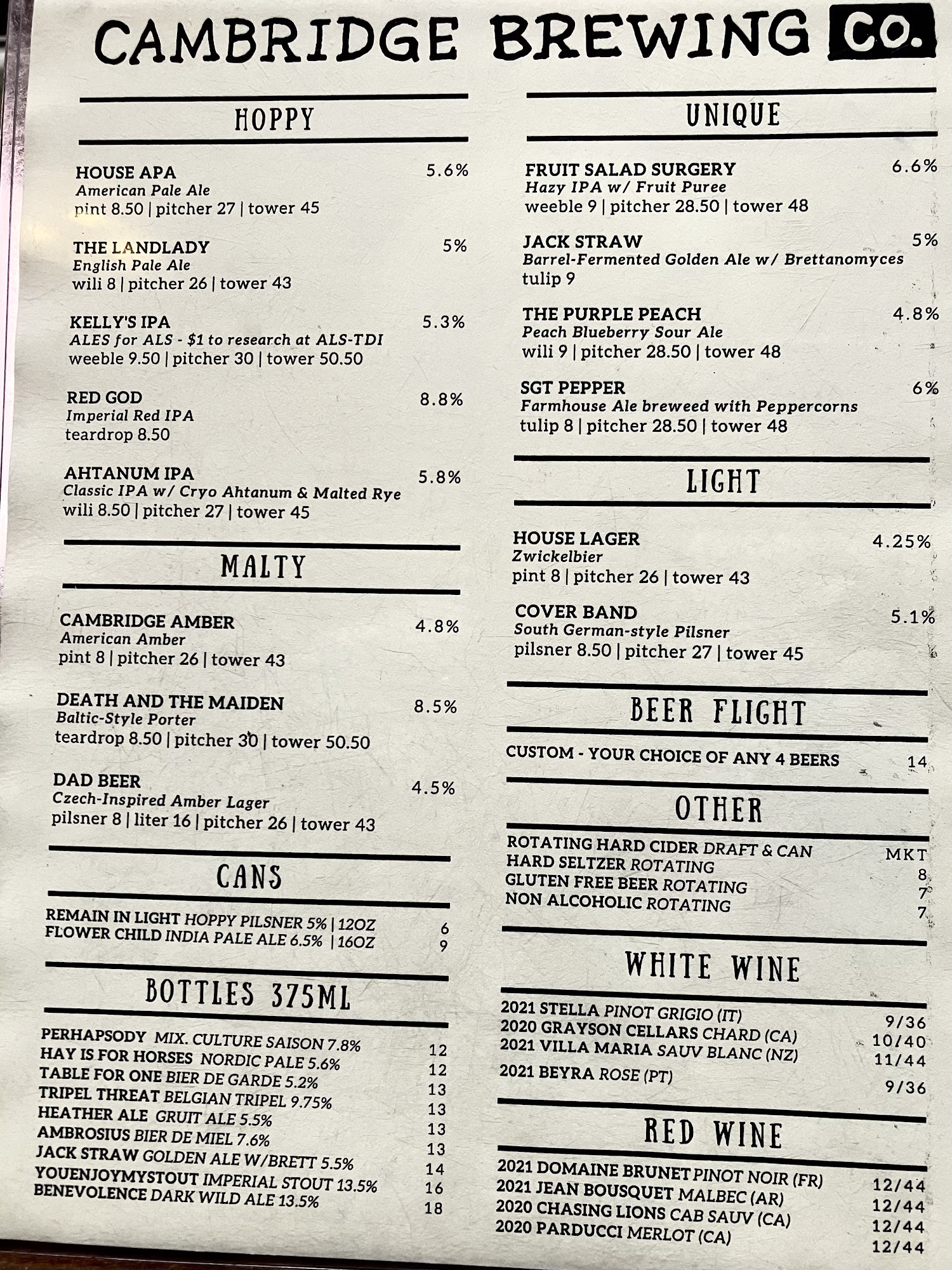 CAMBRIDGE BREWING CO.

HOPPY

HOUSE APA 5.6%
American Pale Ale
pint 8.50 | pitcher 27 | tower 45

THE LANDLADY 5%
English Pale Ale
wili 8 | pitcher 26 | tower 43

KELLY'S IPA 5.3%
ALES for ALS - $1 to research at ALS-TDI
weeble 9.50 | pitcher 30 | tower 50.50

RED GOD 8.8%
Imperial Red IPA
teardrop 8.50

AHTANUM IPA 5.8%
Classic IPA w/ Cryo Ahtanum & Malted Rye
wili 8.50 | pitcher 27 | tower 45

MALTY

CAMBRIDGE AMBER 4.8%
American Amber
pint 8 | pitcher 26 | tower 43

DEATH AND THE MAIDEN 8.5%
Baltic-Style Porter
teardrop 8.50 | pitcher 30 | tower 50.50

DAD BEER 4.5%
Czech-Inspired Amber Lager
pilsner 8 | liter 16 | pitcher 26 | tower 43

CANS

REMAIN IN LIGHT HOPPY PILSNER 5% | 12OZ 6
FLOWER CHILD INDIA PALE ALE 6.5% | 16OZ 9

BOTTLES 375ML

PERHAPSODY MIX. CULTURE SAISON 7.8% 12
HAY IS FOR HORSES NORDIC PALE 5.6% 12
TABLE FOR ONE BIER DE GARDE 5.2% 13
TRIPEL THREAT BELGIAN TRIPEL 9.75% 13
HEATHER ALE GRUIT ALE 5.5% 13
AMBROSIUS BIER DE MIEL 7.6% 13
JACK STRAW GOLDEN ALE W/BRETT 5.5% 14
YOUENJOYMYSTOUT IMPERIAL STOUT 13.5% 16
BENEVOLENCE DARK WILD ALE 13.5% 18

UNIQUE

FRUIT SALAD SURGERY 6.6%
Hazy IPA w/ Fruit Puree
weeble 9 | pitcher 28.50 | tower 48

JACK STRAW 5%
Barrel-Fermented Golden Ale w/ Brettanomyces
tulip 9

THE PURPLE PEACH 4.8%
Peach Blueberry Sour Ale
wili 9 | pitcher 28.50 | tower 48

SGT PEPPER 6%
Farmhouse Ale breweed with Peppercorns
tulip 8 | pitcher 28.50 | tower 48

LIGHT

HOUSE LAGER 4.25%
Zwickelbier
pint 8 | pitcher 26 | tower 43

COVER BAND 5.1%
South German-style Pilsner
pilsner 8.50 | pitcher 27 | tower 45

BEER FLIGHT

CUSTOM - YOUR CHOICE OF ANY 4 BEERS 14

OTHER

ROTATING HARD CIDER DRAFT & CAN MKT
HARD SELTZER ROTATING 8
GLUTEN FREE BEER ROTATING 7
NON ALCOHOLIC ROTATING 7

WHITE WINE

2021 STELLA PINOT GRIGIO (IT) 9/36
2020 GRAYSON CELLARS CHARD (CA) 10/40
2021 VILLA MARIA SAUV BLANC (NZ) 11/44
2021 BEYRA ROSE (PT) 9/36

RED WINE

2021 DOMAINE BRUNET PINOT NOIR (FR) 12/44
2021 JEAN BOUSQUET MALBEC (AR) 12/44
2020 CHASING LIONS CAB SAUV (CA) 12/44
2020 PARDUCCI MERLOT (CA) 12/44